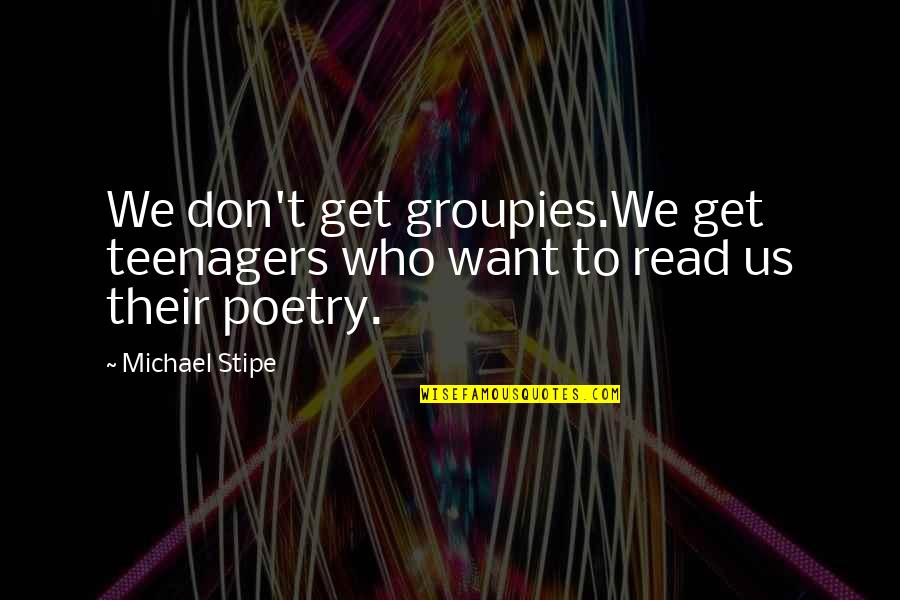 We don't get groupies.We get teenagers who want to read us their poetry.

~ Michael Stipe

WISEFAMOUSQUOTES.COM